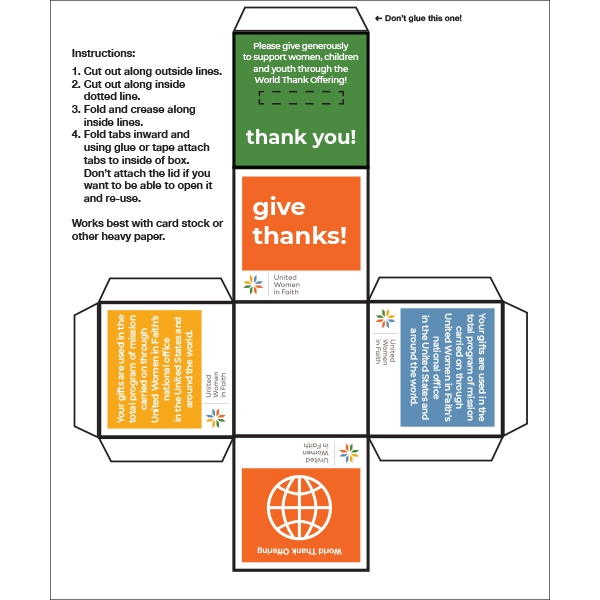 ← Don't glue this one!

Instructions:

1. Cut out along outside lines.
2. Cut out along inside dotted line.
3. Fold and crease along inside lines.
4. Fold tabs inward and using glue or tape attach tabs to inside of box. Don't attach the lid if you want to be able to open it and re-use.

Works best with card stock or other heavy paper.

Please give generously to support women, children and youth through the World Thank Offering!

thank you!

give thanks!

United Women in Faith

Your gifts are used in the total program of mission carried on through United Women in Faith's national office in the United States and around the world.

United Women in Faith

United Women in Faith

Your gifts are used in the total program of mission carried on through United Women in Faith's national office in the United States and around the world.

United Women in Faith

World Thank Offering